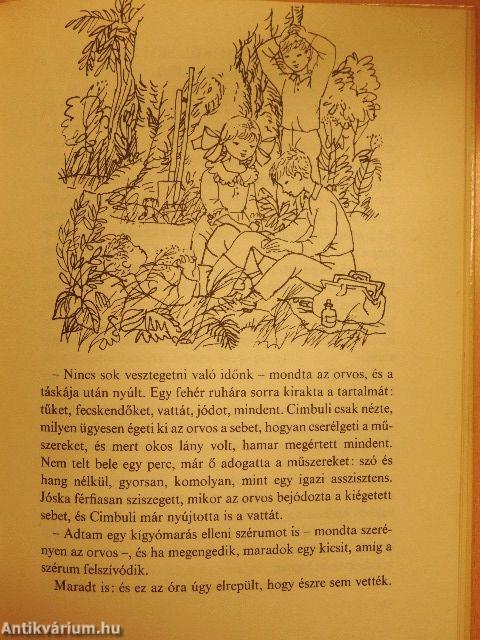 – Nincs sok vesztegetni való időnk – mondta az orvos, és a táskája után nyúlt. Egy fehér ruhára sorra kirakta a tartalmát: tűket, fecskendőket, vattát, jódot, mindent. Cimbuli csak nézte, milyen ügyesen égeti ki az orvos a sebet, hogyan cserélgeti a műszereket, és mert okos lány volt, hamar megértett mindent. Nem telt bele egy perc, már ő adogatta a műszereket: szó és hang nélkül, gyorsan, komolyan, mint egy igazi asszisztens. Jóska férfiasan sziszegett, mikor az orvos bejódozta a kiégetett sebet, és Cimbuli már nyújtotta is a vattát.

– Adtam egy kígyómarás elleni szérumot is – mondta szerényen az orvos –, és ha megengedik, maradok egy kicsit, amíg a szérum felszívódik.

Maradt is: és ez az óra úgy elrepült, hogy észre sem vették.

Antikvárium.hu